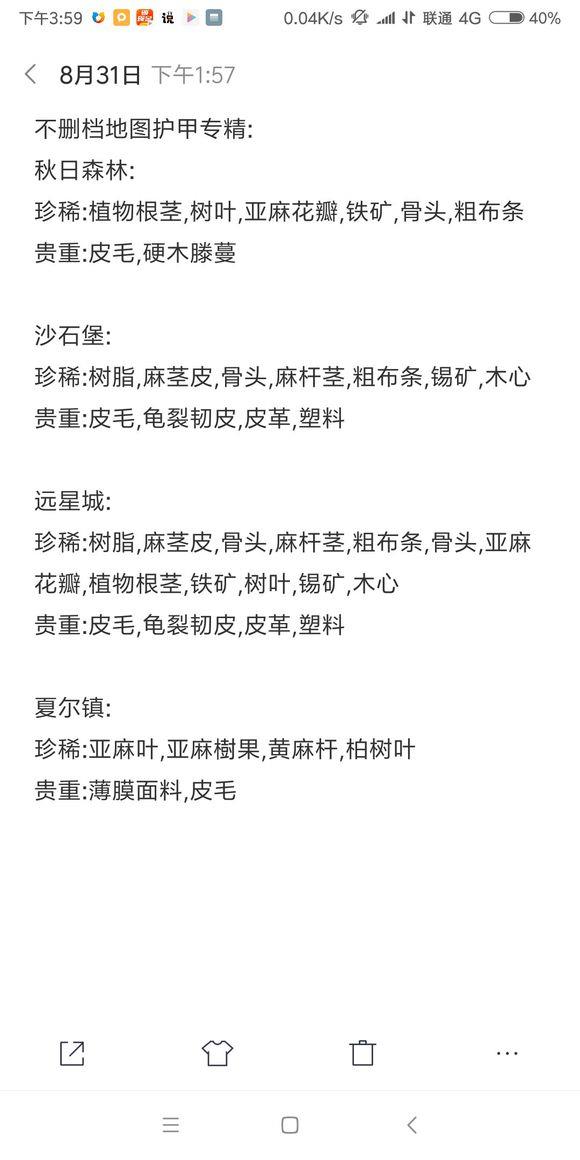 下午3:59 说 0.04K/s 联通 4G 40%

8月31日 下午1:57

不删档地图护甲专精:
秋日森林:
珍稀:植物根茎,树叶,亚麻花瓣,铁矿,骨头,粗布条
贵重:皮毛,硬木滕蔓

沙石堡:
珍稀:树脂,麻茎皮,骨头,麻杆茎,粗布条,锡矿,木心
贵重:皮毛,龟裂韧皮,皮革,塑料

远星城:
珍稀:树脂,麻茎皮,骨头,麻杆茎,粗布条,骨头,亚麻花瓣,植物根茎,铁矿,树叶,锡矿,木心
贵重:皮毛,龟裂韧皮,皮革,塑料

夏尔镇:
珍稀:亚麻叶,亚麻樹果,黄麻杆,柏树叶
贵重:薄膜面料,皮毛

...